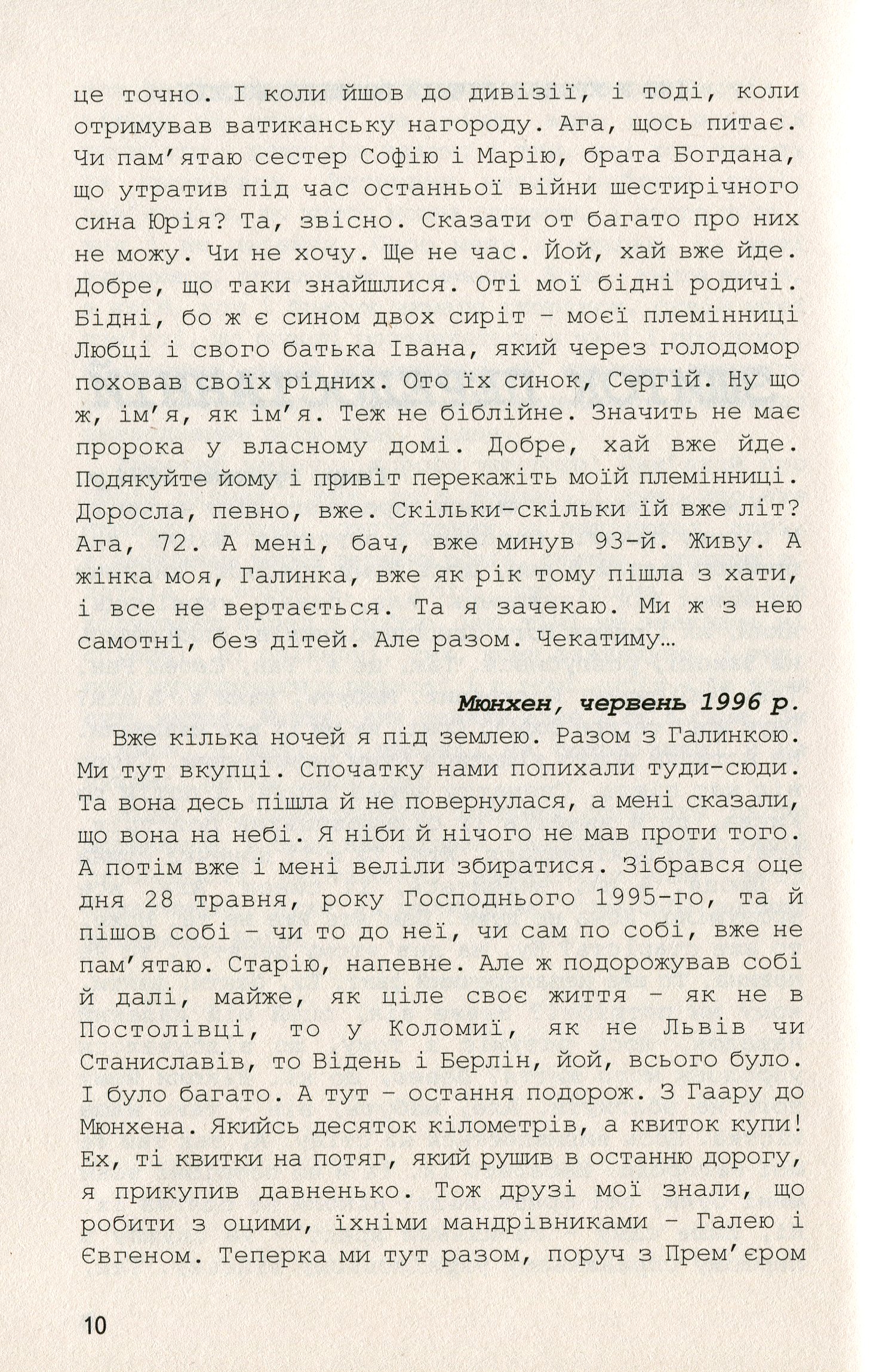 це точно. І коли йшов до дивізії, і тоді, коли отримував ватиканську нагороду. Ага, щось питає. Чи пам'ятаю сестер Софію і Марію, брата Богдана, що утратив під час останньої війни шестирічного сина Юрія? Та, звісно. Сказати от багато про них не можу. Чи не хочу. Ще не час. Йой, хай вже йде. Добре, що таки знайшлися. Оті мої бідні родичі. Бідні, бо ж є сином двох сиріт - моєї племінниці Любці і свого батька Івана, який через голодомор поховав своїх рідних. Ото їх синок, Сергій. Ну що ж, ім'я, як ім'я. Теж не біблійне. Значить не має пророка у власному домі. Добре, хай вже йде. Подякуйте йому і привіт перекажіть моїй племінниці. Доросла, певно, вже. Скільки-скільки їй вже літ? Ага, 72. А мені, бач, вже минув 93-й. Живу. А жінка моя, Галинка, вже як рік тому пішла з хати, і все не вертається. Та я зачекаю. Ми ж з нею самотні, без дітей. Але разом. Чекатиму…

Мюнхен, червень 1996 р.

Вже кілька ночей я під землею. Разом з Галинкою. Ми тут вкупці. Спочатку нами попихали туди-сюди. Та вона десь пішла й не повернулася, а мені сказали, що вона на небі. Я ніби й нічого не мав проти того. А потім вже і мені веліли збиратися. Зібрався оце дня 28 травня, року Господнього 1995-го, та й пішов собі - чи то до неї, чи сам по собі, вже не пам'ятаю. Старію, напевне. Але ж подорожував собі й далі, майже, як ціле своє життя - як не в Постолівці, то у Коломиї, як не Львів чи Станиславів, то Відень і Берлін, йой, всього було. І було багато. А тут - остання подорож. З Гаару до Мюнхена. Якийсь десяток кілометрів, а квиток купи! Ех, ті квитки на потяг, який рушив в останню дорогу, я прикупив давненько. Тож друзі мої знали, що робити з оцими, їхніми мандрівниками - Галею і Євгеном. Теперка ми тут разом, поруч з Прем'єром

10